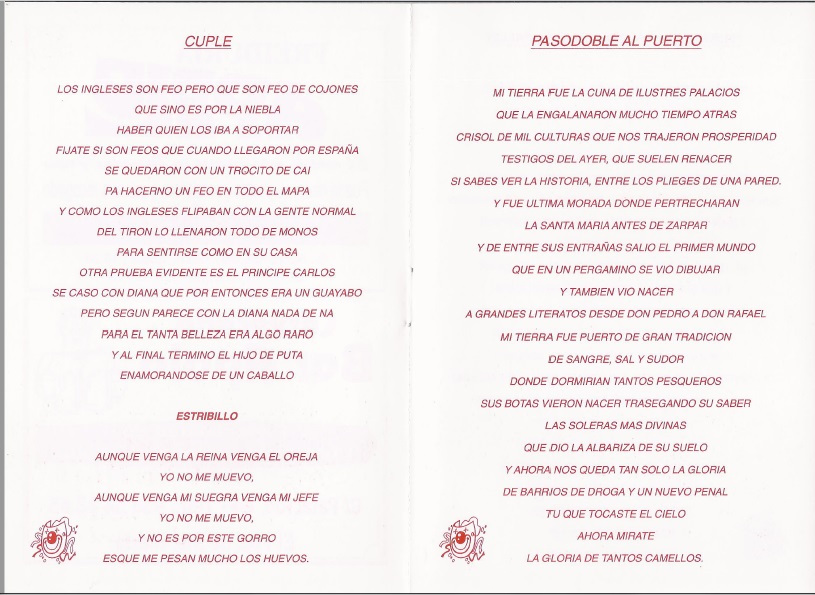 CUPLE

LOS INGLESES SON FEO PERO QUE SON FEO DE COJONES
QUE SINO ES POR LA NIEBLA
HABER QUIEN LOS IBA A SOPORTAR
FIJATE SI SON FEOS QUE CUANDO LLEGARON POR ESPAÑA
SE QUEDARON CON UN TROCITO DE CAI
PA HACERNO UN FEO EN TODO EL MAPA
Y COMO LOS INGLESES FLIPABAN CON LA GENTE NORMAL
DEL TIRON LO LLENARON TODO DE MONOS
PARA SENTIRSE COMO EN SU CASA
OTRA PRUEBA EVIDENTE ES EL PRINCIPE CARLOS
SE CASO CON DIANA QUE POR ENTONCES ERA UN GUAYABO
PERO SEGUN PARECE CON LA DIANA NADA DE NA
PARA EL TANTA BELLEZA ERA ALGO RARO
Y AL FINAL TERMINO EL HIJO DE PUTA
ENAMORANDOSE DE UN CABALLO

ESTRIBILLO

AUNQUE VENGA LA REINA VENGA EL OREJA
YO NO ME MUEVO,
AUNQUE VENGA MI SUEGRA VENGA MI JEFE
YO NO ME MUEVO,
Y NO ES POR ESTE GORRO
ESQUE ME PESAN MUCHO LOS HUEVOS.

PASODOBLE AL PUERTO

MI TIERRA FUE LA CUNA DE ILUSTRES PALACIOS
QUE LA ENGALANARON MUCHO TIEMPO ATRAS
CRISOL DE MIL CULTURAS QUE NOS TRAJERON PROSPERIDAD
TESTIGOS DEL AYER, QUE SUELEN RENACER
SI SABES VER LA HISTORIA, ENTRE LOS PLIEGES DE UNA PARED.
Y FUE ULTIMA MORADA DONDE PERTRECHARAN
LA SANTA MARIA ANTES DE ZARPAR
Y DE ENTRE SUS ENTRAÑAS SALIO EL PRIMER MUNDO
QUE EN UN PERGAMINO SE VIO DIBUJAR
Y TAMBIEN VIO NACER
A GRANDES LITERATOS DESDE DON PEDRO A DON RAFAEL
MI TIERRA FUE PUERTO DE GRAN TRADICION
DE SANGRE, SAL Y SUDOR
DONDE DORMIRIAN TANTOS PESQUEROS
SUS BOTAS VIERON NACER TRASEGANDO SU SABER
LAS SOLERAS MAS DIVINAS
QUE DIO LA ALBARIZA DE SU SUELO
Y AHORA NOS QUEDA TAN SOLO LA GLORIA
DE BARRIOS DE DROGA Y UN NUEVO PENAL
TU QUE TOCASTE EL CIELO
AHORA MIRATE
LA GLORIA DE TANTOS CAMELLOS.